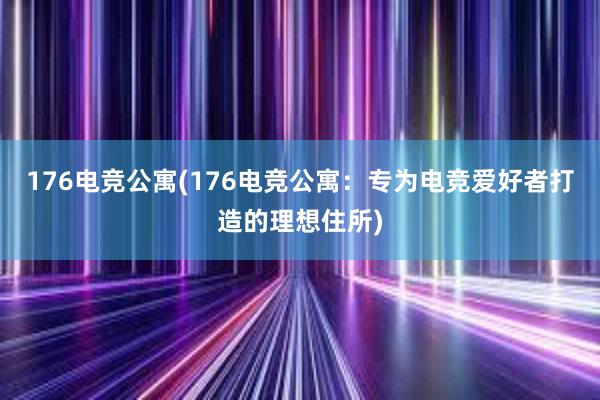 176电竞公寓(176电竞公寓：专为电竞爱好者打造的理想住所)